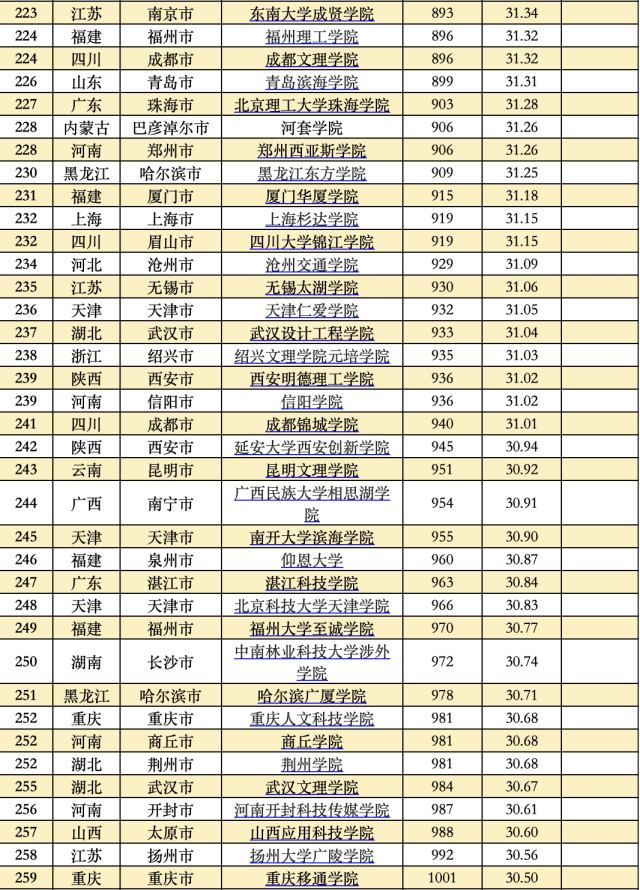 | 223 | 江苏 | 南京市 | 东南大学成贤学院 | 893 | 31.34 | |
|---|---|---|---|---|---|---|
| 224 | 福建 | 福州市 | 福州理工学院 | 896 | 31.32 | |
| 224 | 四川 | 成都市 | 成都文理学院 | 896 | 31.32 | |
| 226 | 山东 | 青岛市 | 青岛滨海学院 | 899 | 31.31 | |
| 227 | 广东 | 珠海市 | 北京理工大学珠海学院 | 903 | 31.28 | |
| 228 | 内蒙古 | 巴彦淖尔市 | 河套学院 | 906 | 31.26 | |
| 228 | 河南 | 郑州市 | 郑州西亚斯学院 | 906 | 31.26 | |
| 230 | 黑龙江 | 哈尔滨市 | 黑龙江东方学院 | 909 | 31.25 | |
| 231 | 福建 | 厦门市 | 厦门华厦学院 | 915 | 31.18 | |
| 232 | 上海 | 上海市 | 上海杉达学院 | 919 | 31.15 | |
| 232 | 四川 | 眉山市 | 四川大学锦江学院 | 919 | 31.15 | |
| 234 | 河北 | 沧州市 | 沧州交通学院 | 929 | 31.09 | |
| 235 | 江苏 | 无锡市 | 无锡太湖学院 | 930 | 31.06 | |
| 236 | 天津 | 天津市 | 天津仁爱学院 | 932 | 31.05 | |
| 237 | 湖北 | 武汉市 | 武汉设计工程学院 | 933 | 31.04 | |
| 238 | 浙江 | 绍兴市 | 绍兴文理学院元培学院 | 935 | 31.03 | |
| 239 | 陕西 | 西安市 | 西安明德理工学院 | 936 | 31.02 | |
| 239 | 河南 | 信阳市 | 信阳学院 | 936 | 31.02 | |
| 241 | 四川 | 成都市 | 成都锦城学院 | 940 | 31.01 | |
| 242 | 陕西 | 西安市 | 延安大学西安创新学院 | 945 | 30.94 | |
| 243 | 云南 | 昆明市 | 昆明文理学院 | 951 | 30.92 | |
| 244 | 广西 | 南宁市 | 广西民族大学相思湖学院 | 954 | 30.91 | |
| 245 | 天津 | 天津市 | 南开大学滨海学院 | 955 | 30.90 | |
| 246 | 福建 | 泉州市 | 仰恩大学 | 960 | 30.87 | |
| 247 | 广东 | 湛江市 | 湛江科技学院 | 963 | 30.84 | |
| 248 | 天津 | 天津市 | 北京科技大学天津学院 | 966 | 30.83 | |
| 249 | 福建 | 福州市 | 福州大学至诚学院 | 970 | 30.77 | |
| 250 | 湖南 | 长沙市 | 中南林业科技大学涉外学院 | 972 | 30.74 | |
| 251 | 黑龙江 | 哈尔滨市 | 哈尔滨广厦学院 | 978 | 30.71 | |
| 252 | 重庆 | 重庆市 | 重庆人文科技学院 | 981 | 30.68 | |
| 252 | 河南 | 商丘市 | 商丘学院 | 981 | 30.68 | |
| 252 | 湖北 | 荆州市 | 荆州学院 | 981 | 30.68 | |
| 255 | 湖北 | 武汉市 | 武汉文理学院 | 984 | 30.67 | |
| 256 | 河南 | 开封市 | 河南开封科技传媒学院 | 987 | 30.61 | |
| 257 | 山西 | 太原市 | 山西应用科技学院 | 988 | 30.60 | |
| 258 | 江苏 | 扬州市 | 扬州大学广陵学院 | 992 | 30.56 | |
| 259 | 重庆 | 重庆市 | 重庆移通学院 | 1001 | 30.50 | |